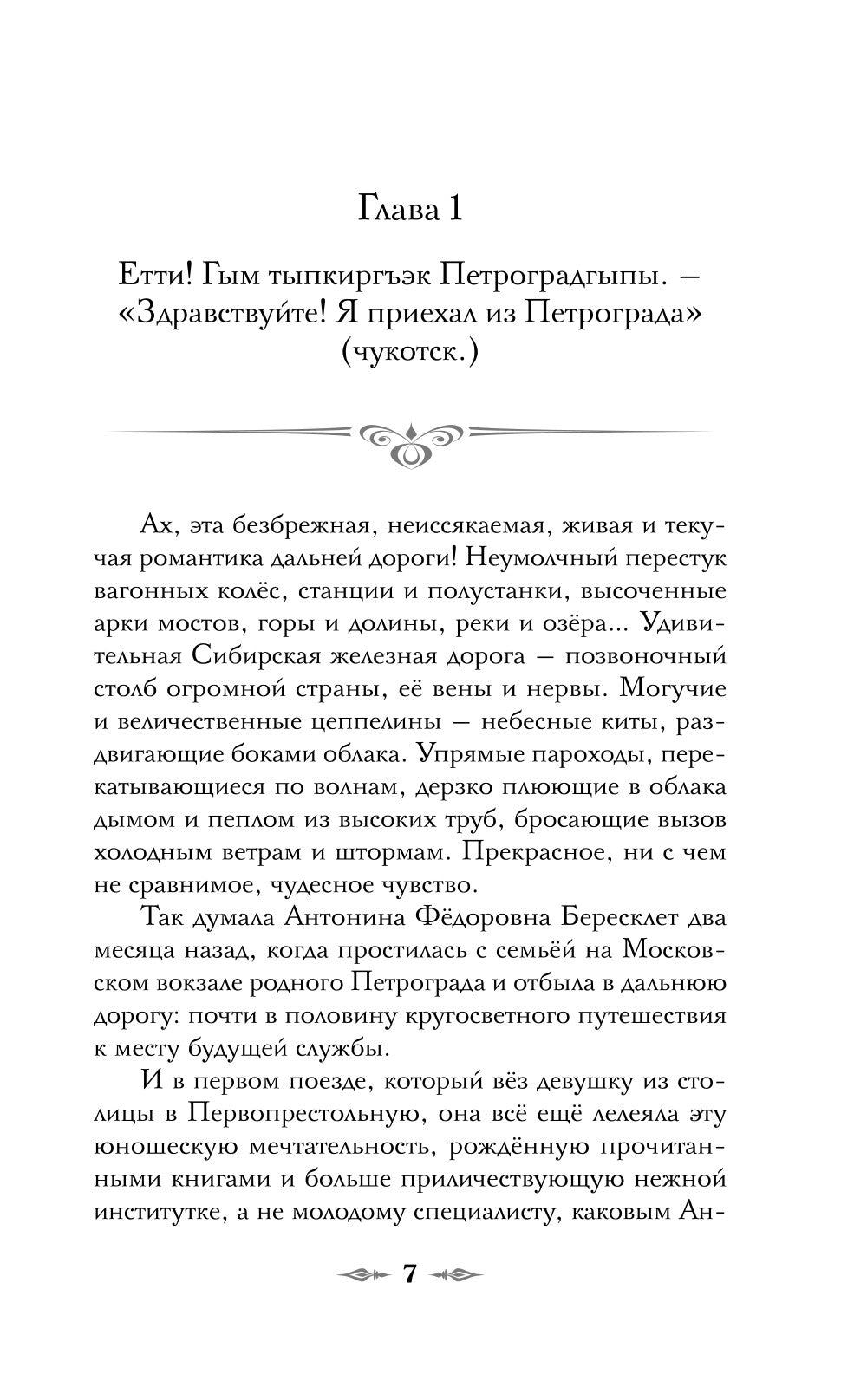 Глава 1

Етти! Гым тыпкиргъэк Петроградгыпы. — «Здравствуйте! Я приехал из Петрограда» (чукотск.)

Ах, эта безбрежная, неиссякаемая, живая и текучая романтика дальней дороги! Неумолчный перестук вагонных колёс, станции и полустанки, высоченные арки мостов, горы и долины, реки и озёра... Удивительная Сибирская железная дорога — позвоночный столб огромной страны, её вены и нервы. Могучие и величественные цеппелины — небесные киты, раздвигающие боками облака. Упрямые пароходы, перекатывающиеся по волнам, дерзко плюющие в облака дымом и пеплом из высоких труб, бросающие вызов холодным ветрам и штормам. Прекрасное, ни с чем не сравнимое, чудесное чувство.

Так думала Антонина Фёдоровна Бересклет два месяца назад, когда простилась с семьёй на Московском вокзале родного Петрограда и отбыла в дальнюю дорогу: почти в половину кругосветного путешествия к месту будущей службы.

И в первом поезде, который вёз девушку из столицы в Первопрестольную, она всё ещё лелеяла эту юношескую мечтательность, рождённую прочитанными книгами и больше приличествующую нежной институтке, а не молодому специалисту, каковым Ан-

7